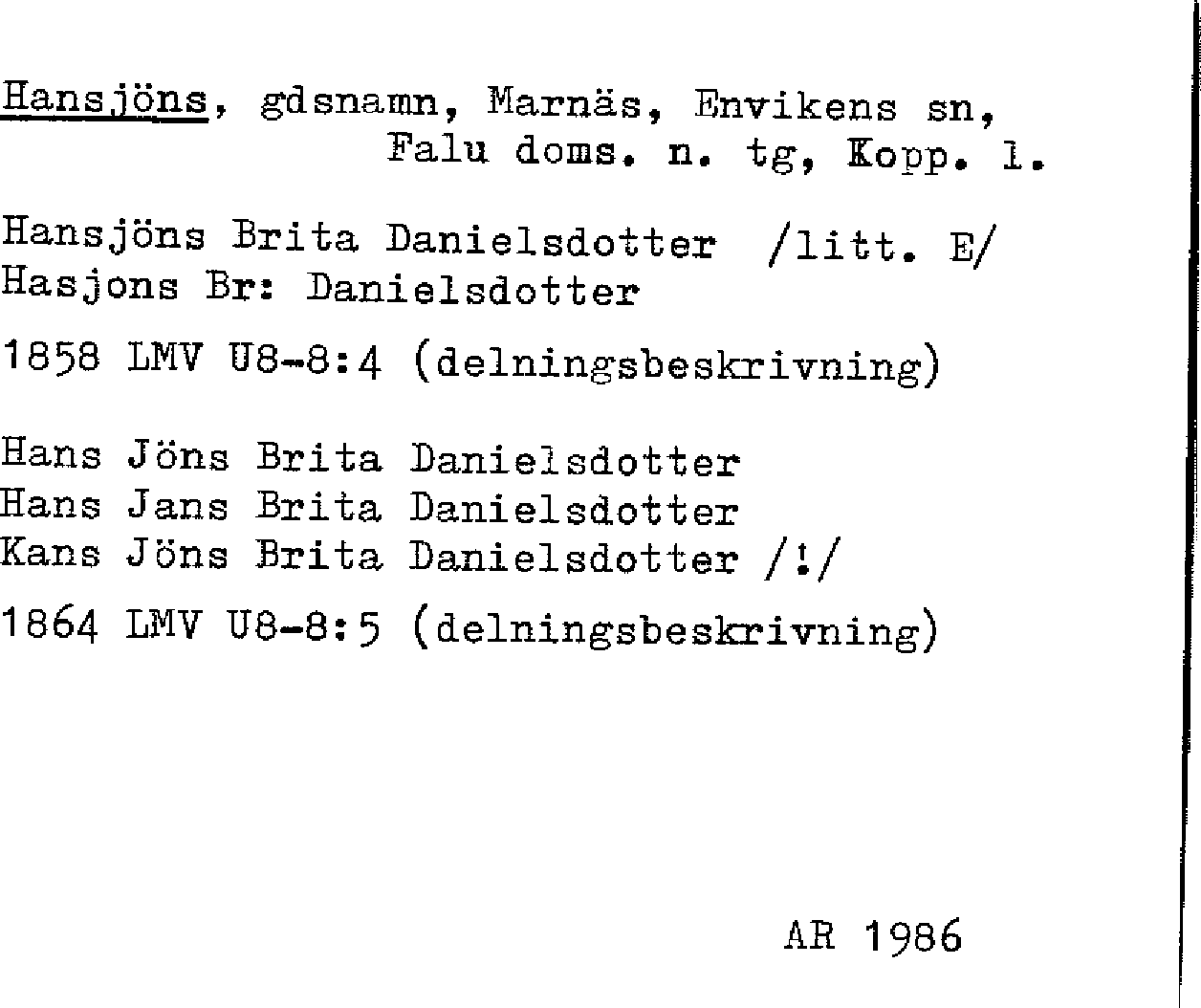 Hansjöns, gdsnamn, Marnäs, Envikens sn, Falu doms. n. tg, Kopp. l.

Hansjöns Brita Danielsdotter /litt. E/
Hasjons Br: Danielsdotter

1858 LMV U8-8:4 (delningsbeskrivning)

Hans Jöns Brita Danielsdotter
Hans Jans Brita Danielsdotter
Kans Jöns Brita Danielsdotter /!/

1864 LMV U8-8:5 (delningsbeskrivning)

AR 1986